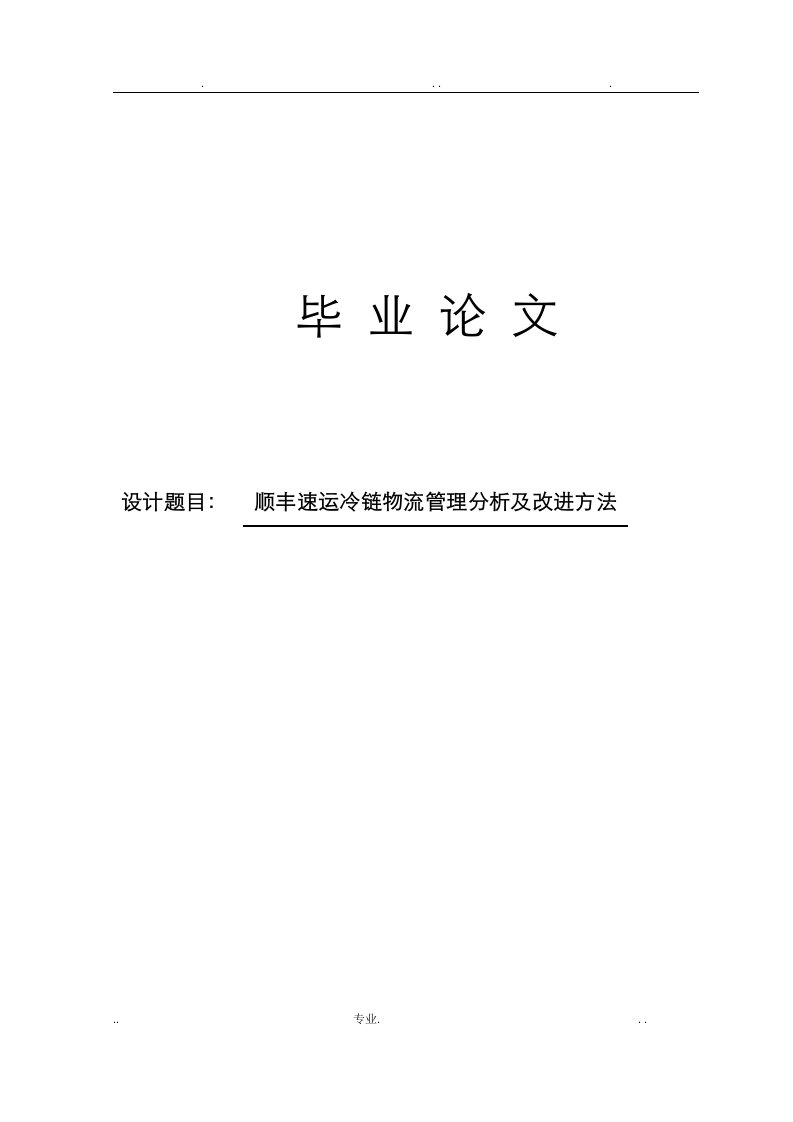 . . . .

毕 业 论 文

设计题目: 顺丰速运冷链物流管理分析及改进方法

.. 专业. . .